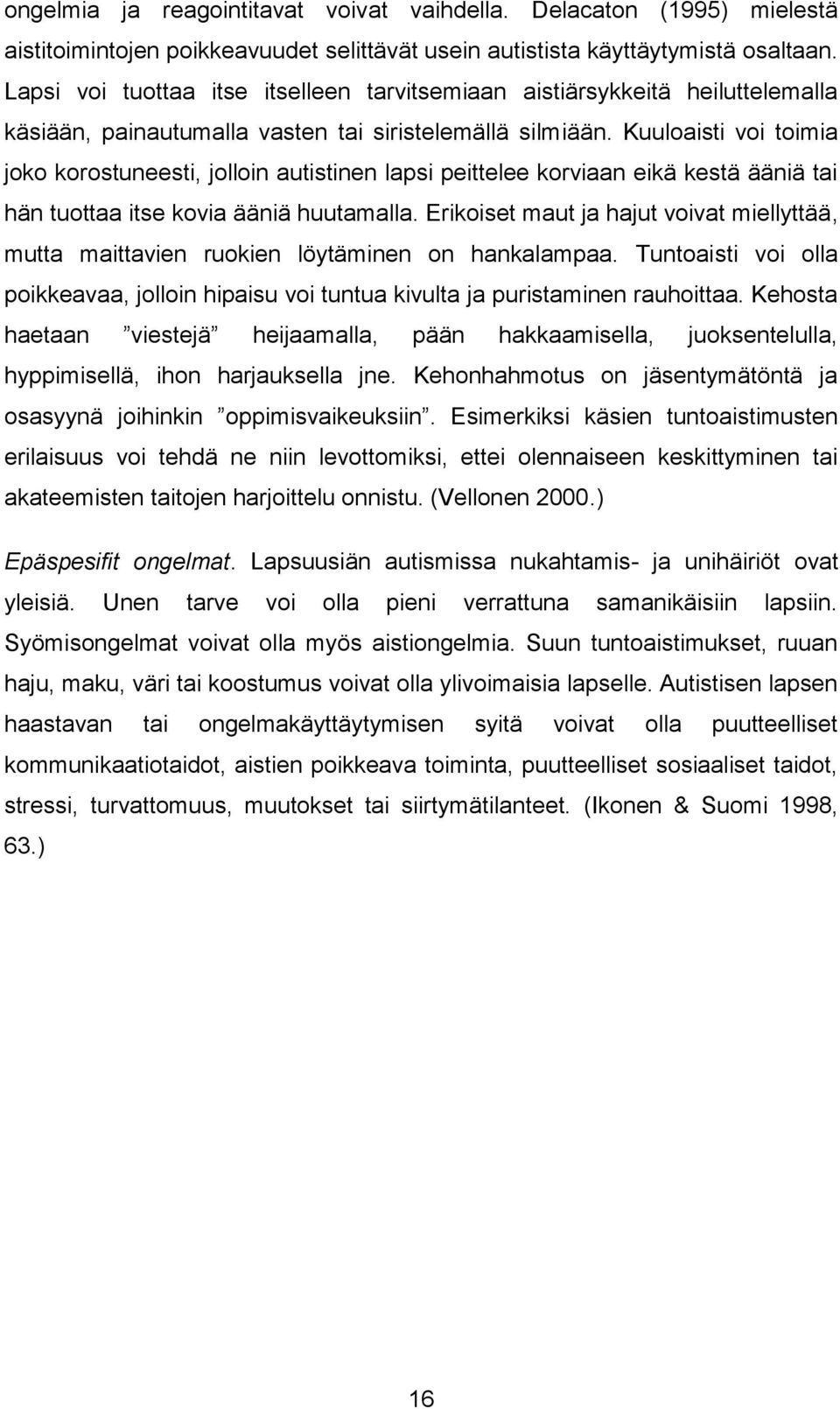 ongelmia ja reagointitavat voivat vaihdella. Delacaton (1995) mielestä aistitoimintojen poikkeavuudet selittävät usein autistista käyttäytymistä osaltaan. Lapsi voi tuottaa itse itselleen tarvitsemiaan aistiärsykkeitä heiluttelemalla käsiään, painautumalla vasten tai siristelemällä silmiään. Kuuloaisti voi toimia joko korostuneesti, jolloin autistinen lapsi peittelee korviaan eikä kestä ääniä tai hän tuottaa itse kovia ääniä huutamalla. Erikoiset maut ja hajut voivat miellyttää, mutta maittavien ruokien löytäminen on hankalampaa. Tuntoaisti voi olla poikkeavaa, jolloin hipaisu voi tuntua kivulta ja puristaminen rauhoittaa. Kehosta haetaan ”viestejä” heijaamalla, pään hakkaamisella, juoksentelulla, hyppimisellä, ihon harjauksella jne. Kehonhahmotus on jäsentymätöntä ja osasyynä joihinkin ”oppimisvaikeuksiin”. Esimerkiksi käsien tuntoaistimusten erilaisuus voi tehdä ne niin levottomiksi, ettei olennaiseen keskittyminen tai akateemisten taitojen harjoittelu onnistu. (Vellonen 2000.)

Epäspesifit ongelmat. Lapsuusiän autismissa nukahtamis- ja unihäiriöt ovat yleisiä. Unen tarve voi olla pieni verrattuna samanikäisiin lapsiin. Syömisongelmat voivat olla myös aistiongelmia. Suun tuntoaistimukset, ruuan haju, maku, väri tai koostumus voivat olla ylivoimaisia lapselle. Autistisen lapsen haastavan tai ongelmakäyttäytymisen syitä voivat olla puutteelliset kommunikaatiotaidot, aistien poikkeava toiminta, puutteelliset sosiaaliset taidot, stressi, turvattomuus, muutokset tai siirtymätilanteet. (Ikonen & Suomi 1998, 63.)

16